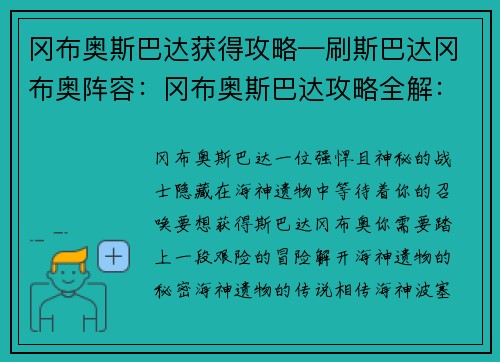 冈布奥斯巴达获得攻略—刷斯巴达冈布奥阵容：冈布奥斯巴达攻略全解：

冈布奥斯巴达一位强悍且神秘的战士隐藏在海神遗物中等待着你的召唤要想获得斯巴达冈布奥你需要踏上一段艰险的冒险解开海神遗物的秘密海神遗物的传说相传海神波塞

+